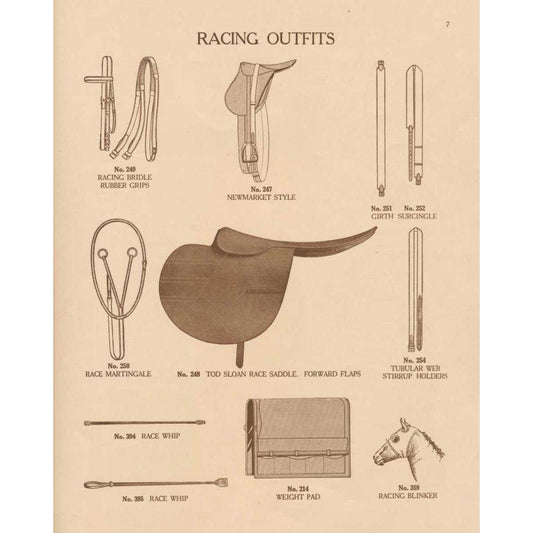 7

RACING OUTFITS

No. 249
RACING BRIDLE
RUBBER GRIPS

No. 247
NEWMARKET STYLE

No. 251 No. 252
GIRTH SURCINGLE

No. 250
RACE MARTINGALE

No. 248 TOD SLOAN RACE SADDLE, FORWARD FLAPS

No. 254
TUBULAR WEB
STIRRUP HOLDERS

No. 394 RACE WHIP

No. 395 RACE WHIP

No. 214
WEIGHT PAD

No. 359
RACING BLINKER